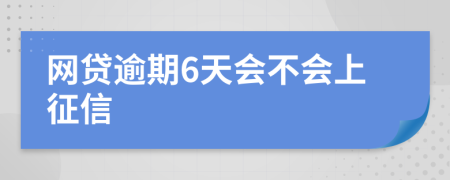 网贷逾期6天会不会上征信